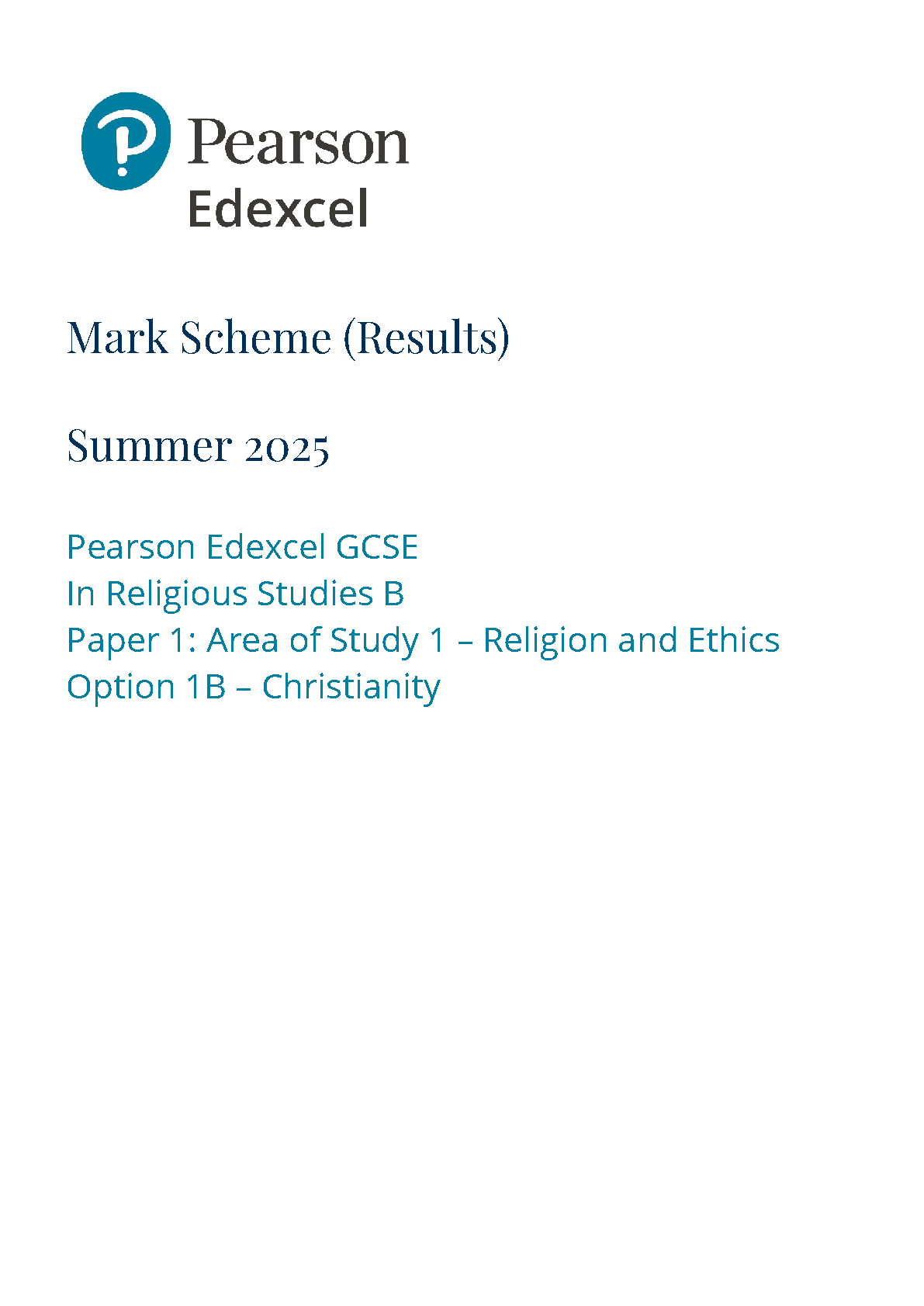 Pearson
Edexcel

Mark Scheme (Results)

Summer 2025

Pearson Edexcel GCSE
In Religious Studies B
Paper 1: Area of Study 1 – Religion and Ethics
Option 1B – Christianity